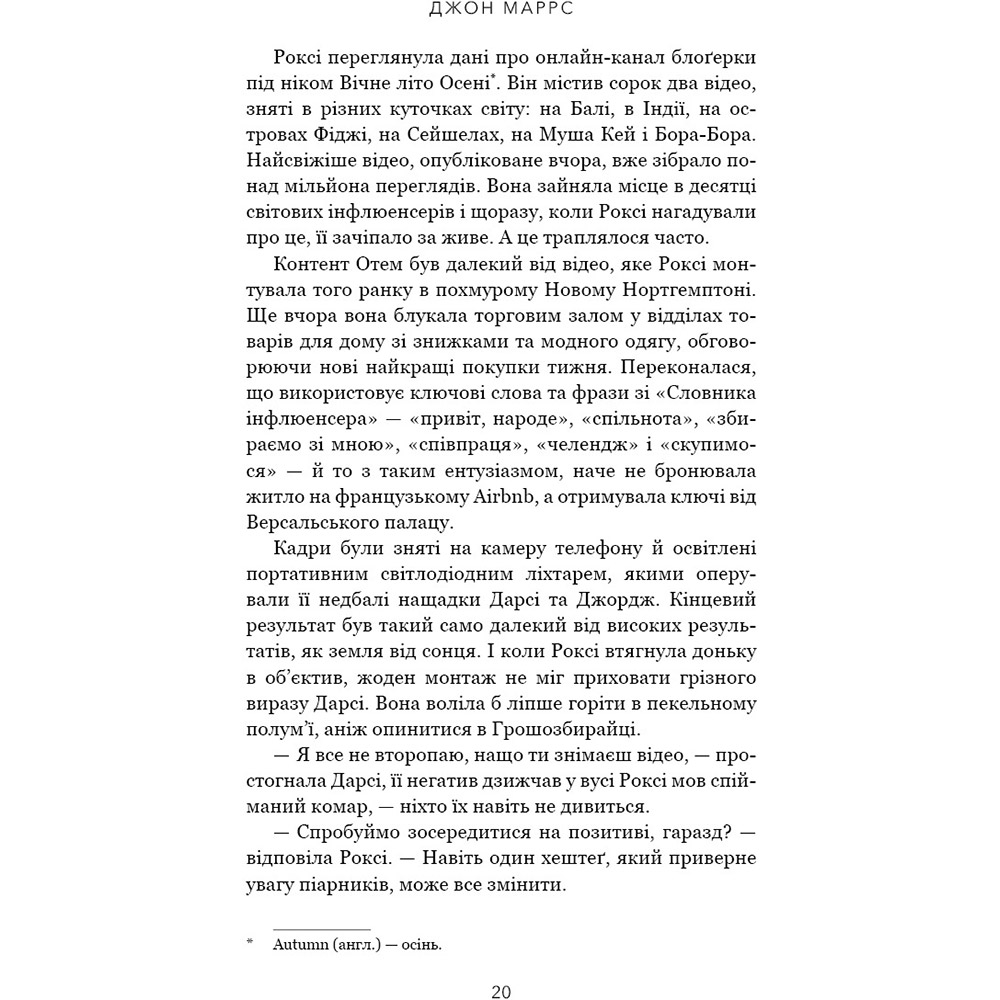 ДЖОН МАРРС

Роксі переглянула дані про онлайн-канал блоґерки під ніком Вічне літо Осені*. Він містив сорок два відео, зняті в різних куточках світу: на Балі, в Індії, на островах Фіджі, на Сейшелах, на Муша Кей і Бора-Бора. Найсвіжіше відео, опубліковане вчора, вже зібрало понад мільйона переглядів. Вона зайняла місце в десятці світових інфлюенсерів і щоразу, коли Роксі нагадували про це, її зачіпало за живе. А це траплялося часто.

Контент Отем був далекий від відео, яке Роксі монтувала того ранку в похмурому Новому Нортгемптоні. Ще вчора вона блукала торговим залом у відділах товарів для дому зі знижками та модного одягу, обговорюючи нові найкращі покупки тижня. Переконалася, що використовує ключові слова та фрази зі «Словника інфлюенсера» — «привіт, народе», «спільнота», «збираємо зі мною», «співпраця», «челендж» і «скупимося» — й то з таким ентузіазмом, наче не бронювала житло на французькому Airbnb, а отримувала ключі від Версальського палацу.

Кадри були зняті на камеру телефону й освітлені портативним світлодіодним ліхтарем, якими оперували її недбалі нащадки Дарсі та Джордж. Кінцевий результат був такий само далекий від високих результатів, як земля від сонця. І коли Роксі втягнула доньку в об'єктив, жоден монтаж не міг приховати грізного виразу Дарсі. Вона воліла б ліпше горіти в пекельному полум'ї, аніж опинитися в Грошозбирайці.

— Я все не второпаю, нащо ти знімаєш відео, — простогнала Дарсі, її негатив дзижчав у вусі Роксі мов спійманий комар, — ніхто їх навіть не дивиться.

— Спробуймо зосередитися на позитиві, гаразд? — відповіла Роксі. — Навіть один хештеґ, який приверне увагу піарників, може все змінити.

* Autumn (англ.) — осінь.

20